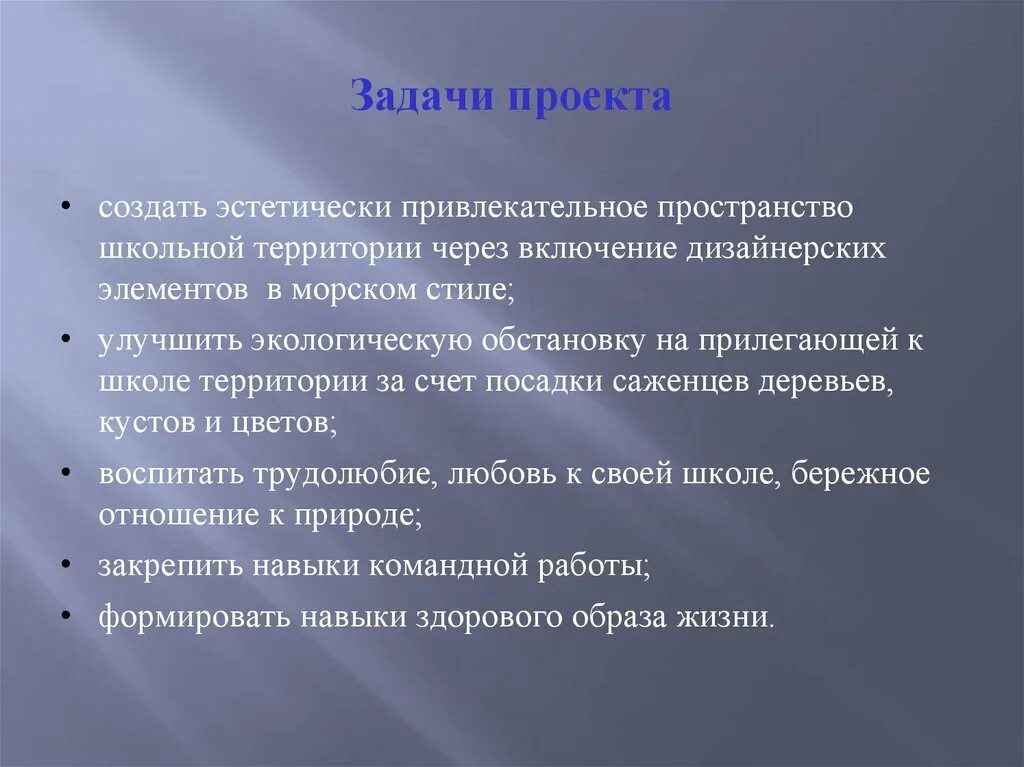 Задачи проекта

• создать эстетически привлекательное пространство школьной территории через включение дизайнерских элементов в морском стиле;

• улучшить экологическую обстановку на прилегающей к школе территории за счет посадки саженцев деревьев, кустов и цветов;

• воспитать трудолюбие, любовь к своей школе, бережное отношение к природе;

• закрепить навыки командной работы;

• формировать навыки здорового образа жизни.